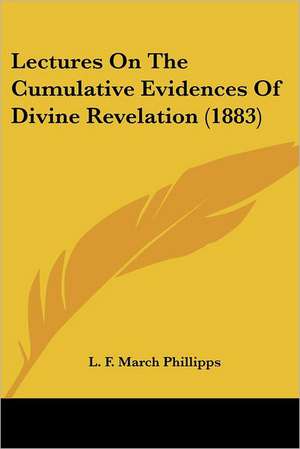 Lectures On The Cumulative Evidences Of Divine Revelation (1883)

L. F. March Phillipps